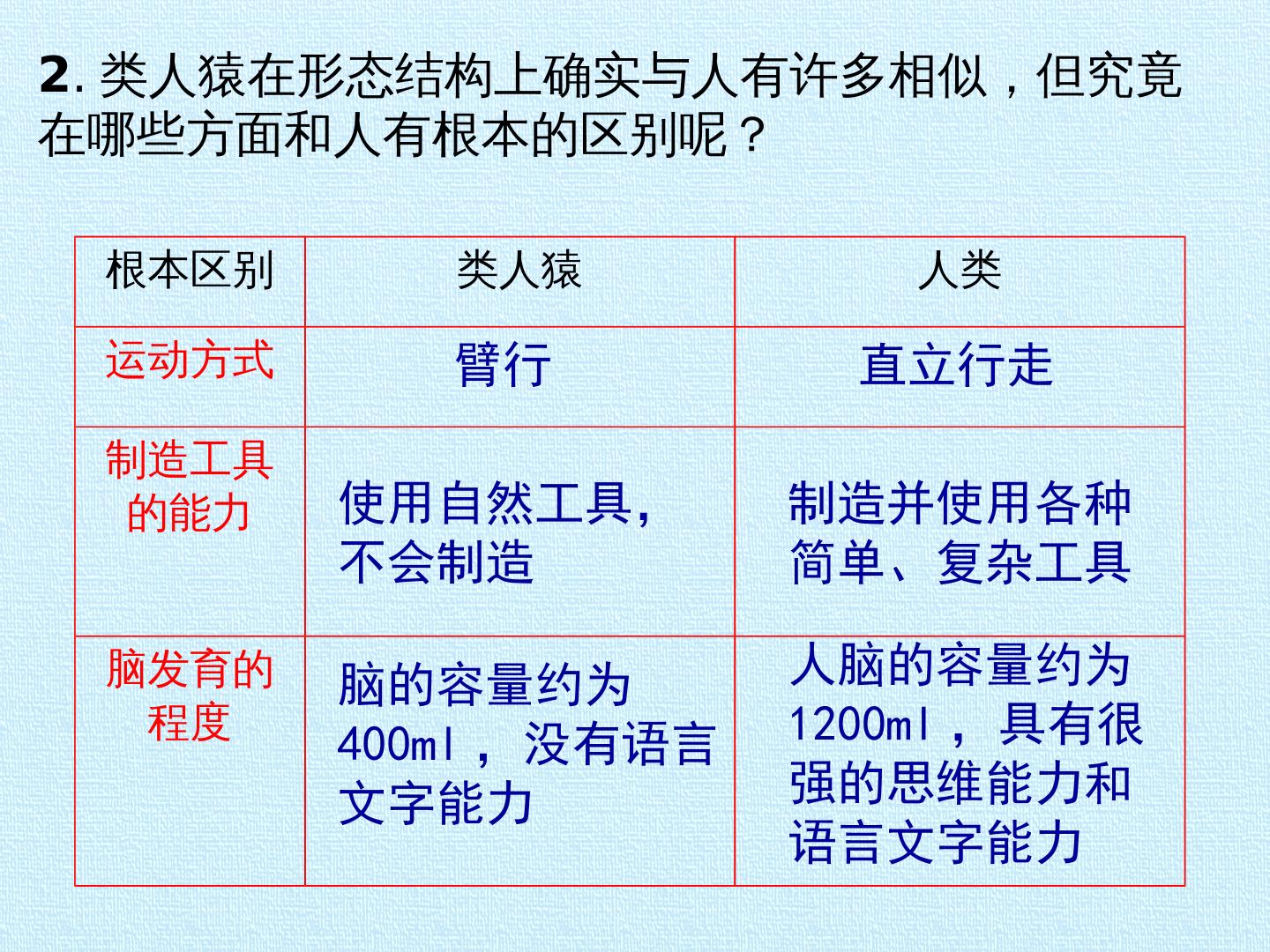 2.类人猿在形态结构上确实与人有许多相似，但究竟在哪些方面和人有根本的区别呢？

| 根本区别 | 类人猿 | 人类 |
|---|---|---|
| 运动方式 | 臂行 | 直立行走 |
| 制造工具的能力 | 使用自然工具，不会制造 | 制造并使用各种简单、复杂工具 |
| 脑发育的程度 | 脑的容量约为400ml，没有语言文字能力 | 人脑的容量约为1200ml，具有很强的思维能力和语言文字能力 |